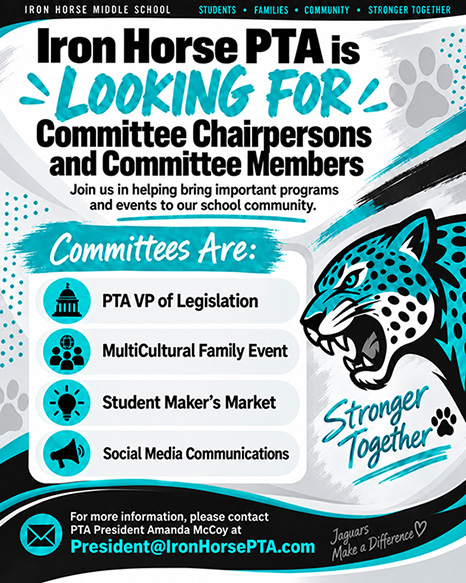 IRON HORSE MIDDLE SCHOOL

STUDENTS • FAMILIES • COMMUNITY • STRONGER TOGETHER

Iron Horse PTA is LOOKING FOR Committee Chairpersons and Committee Members

Join us in helping bring important programs and events to our school community.

Committees Are:

PTA VP of Legislation

MultiCultural Family Event

Student Maker's Market

Social Media Communications

Stronger Together

For more information, please contact PTA President Amanda McCoy at

President@IronHorsePTA.com

Jaguars Make a Difference